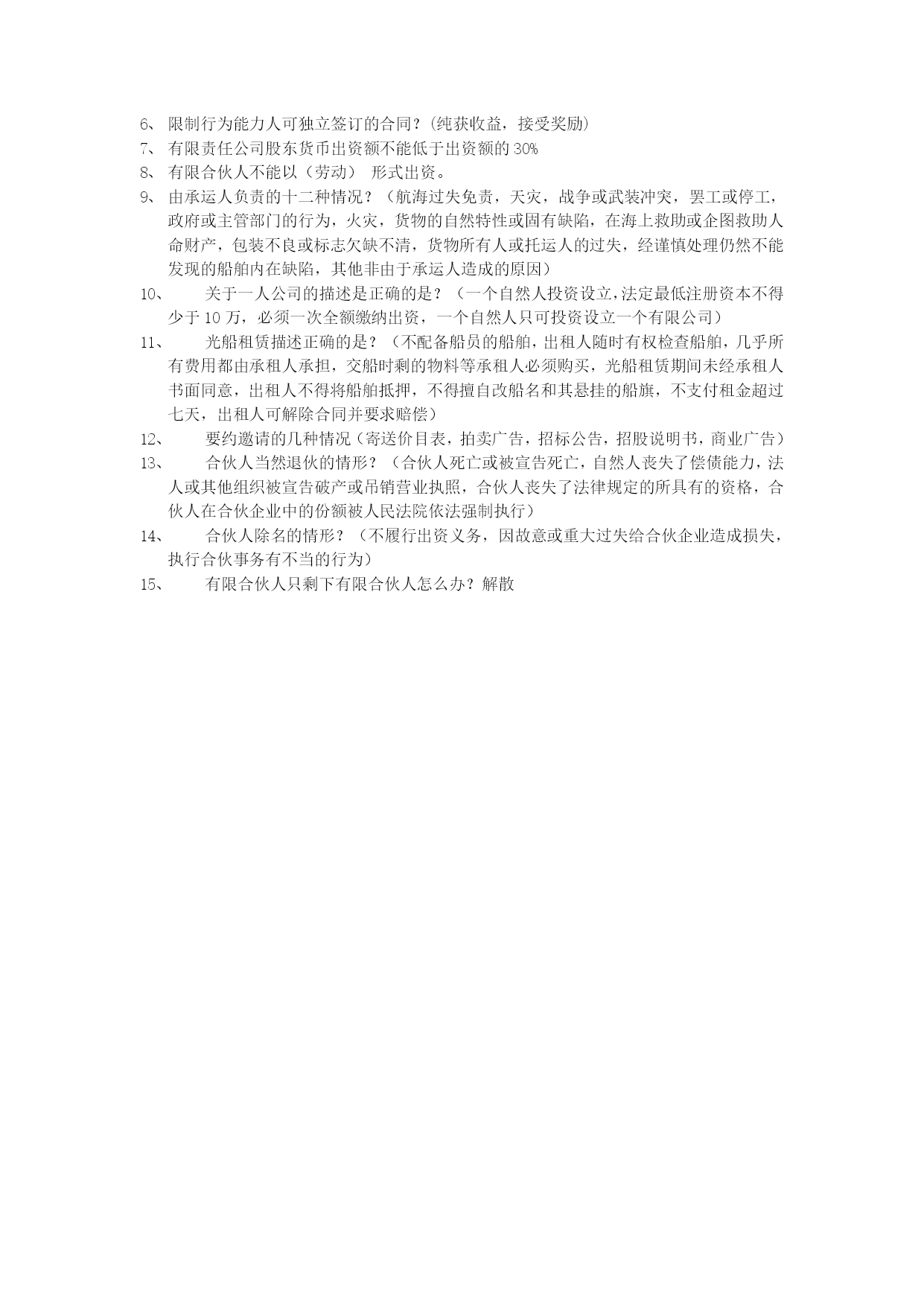 6、 限制行为能力人可独立签订的合同？(纯获收益，接受奖励)

7、 有限责任公司股东货币出资额不能低于出资额的 30%

8、 有限合伙人不能以（劳动） 形式出资。

9、 由承运人负责的十二种情况？（航海过失免责，天灾，战争或武装冲突，罢工或停工，政府或主管部门的行为，火灾，货物的自然特性或固有缺陷，在海上救助或企图救助人命财产，包装不良或标志欠缺不清，货物所有人或托运人的过失，经谨慎处理仍然不能发现的船舶内在缺陷，其他非由于承运人造成的原因）

10、 关于一人公司的描述是正确的是？（一个自然人投资设立,法定最低注册资本不得少于 10 万，必须一次全额缴纳出资，一个自然人只可投资设立一个有限公司）

11、 光船租赁描述正确的是？（不配备船员的船舶，出租人随时有权检查船舶，几乎所有费用都由承租人承担，交船时剩的物料等承租人必须购买，光船租赁期间未经承租人书面同意，出租人不得将船舶抵押，不得擅自改船名和其悬挂的船旗，不支付租金超过七天，出租人可解除合同并要求赔偿）

12、 要约邀请的几种情况（寄送价目表，拍卖广告，招标公告，招股说明书，商业广告）

13、 合伙人当然退伙的情形？（合伙人死亡或被宣告死亡，自然人丧失了偿债能力，法人或其他组织被宣告破产或吊销营业执照，合伙人丧失了法律规定的所具有的资格，合伙人在合伙企业中的份额被人民法院依法强制执行）

14、 合伙人除名的情形？（不履行出资义务，因故意或重大过失给合伙企业造成损失，执行合伙事务有不当的行为）

15、 有限合伙人只剩下有限合伙人怎么办？解散